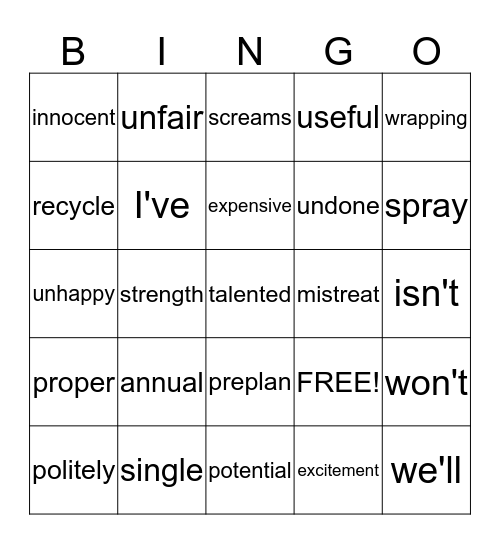 | B | I | N | G | O |
|---|---|---|---|---|
| innocent | unfair | screams | useful | wrapping |
| recycle | I've | expensive | undone | spray |
| unhappy | strength | talented | mistreat | isn't |
| proper | annual | preplan | FREE! | won't |
| politely | single | potential | excitement | we'll |